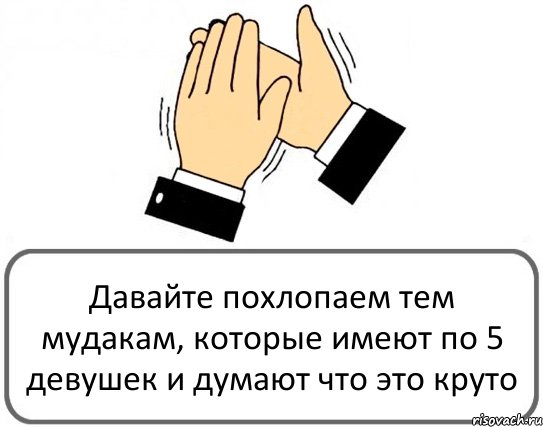 Давайте похлопаем тем мудакам, которые имеют по 5 девушек и думают что это круто

risovach.ru